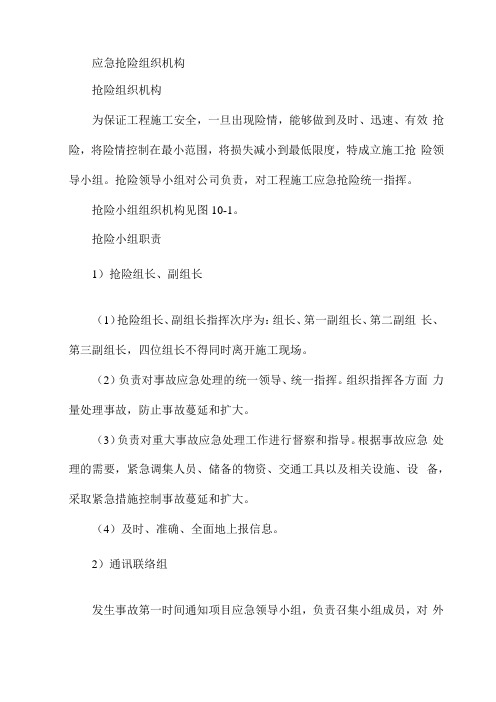 应急抢险组织机构

抢险组织机构

为保证工程施工安全，一旦出现险情，能够做到及时、迅速、有效 抢险，将险情控制在最小范围，将损失减小到最低限度，特成立施工抢 险领导小组。抢险领导小组对公司负责，对工程施工应急抢险统一指挥。

抢险小组组织机构见图 10-1。

抢险小组职责

1）抢险组长、副组长

（1）抢险组长、副组长指挥次序为：组长、第一副组长、第二副组 长、第三副组长，四位组长不得同时离开施工现场。

（2）负责对事故应急处理的统一领导、统一指挥。组织指挥各方面 力量处理事故，防止事故蔓延和扩大。

（3）负责对重大事故应急处理工作进行督察和指导。根据事故应急 处理的需要，紧急调集人员、储备的物资、交通工具以及相关设施、设 备，采取紧急措施控制事故蔓延和扩大。

（4）及时、准确、全面地上报信息。

2）通讯联络组

发生事故第一时间通知项目应急领导小组，负责召集小组成员，对 外